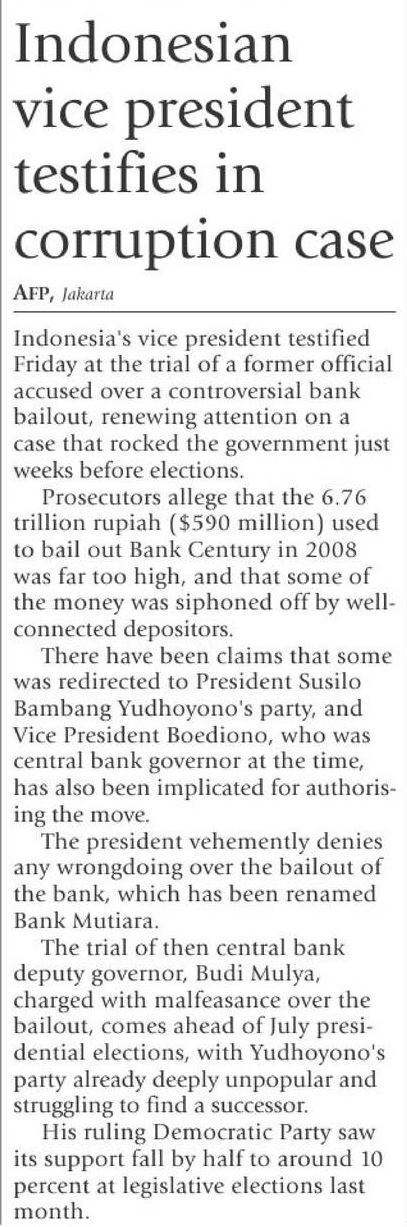 Indonesian vice president testifies in corruption case

AFP, Jakarta

Indonesia's vice president testified Friday at the trial of a former official accused over a controversial bank bailout, renewing attention on a case that rocked the government just weeks before elections.

Prosecutors allege that the 6.76 trillion rupiah ($590 million) used to bail out Bank Century in 2008 was far too high, and that some of the money was siphoned off by well-connected depositors.

There have been claims that some was redirected to President Susilo Bambang Yudhoyono's party, and Vice President Boediono, who was central bank governor at the time, has also been implicated for authorising the move.

The president vehemently denies any wrongdoing over the bailout of the bank, which has been renamed Bank Mutiara.

The trial of then central bank deputy governor, Budi Mulya, charged with malfeasance over the bailout, comes ahead of July presidential elections, with Yudhoyono's party already deeply unpopular and struggling to find a successor.

His ruling Democratic Party saw its support fall by half to around 10 percent at legislative elections last month.